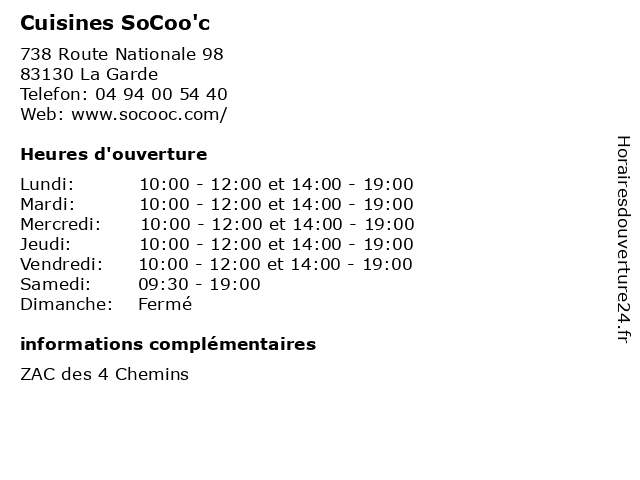 Cuisines SoCoo'c

738 Route Nationale 98
83130 La Garde
Telefon: 04 94 00 54 40
Web: www.socooc.com/

Heures d'ouverture

| | |
|---|---|
| Lundi: | 10:00 - 12:00 et 14:00 - 19:00 |
| Mardi: | 10:00 - 12:00 et 14:00 - 19:00 |
| Mercredi: | 10:00 - 12:00 et 14:00 - 19:00 |
| Jeudi: | 10:00 - 12:00 et 14:00 - 19:00 |
| Vendredi: | 10:00 - 12:00 et 14:00 - 19:00 |
| Samedi: | 09:30 - 19:00 |
| Dimanche: | Fermé |

informations complémentaires

ZAC des 4 Chemins

Horairesdouverture24.fr